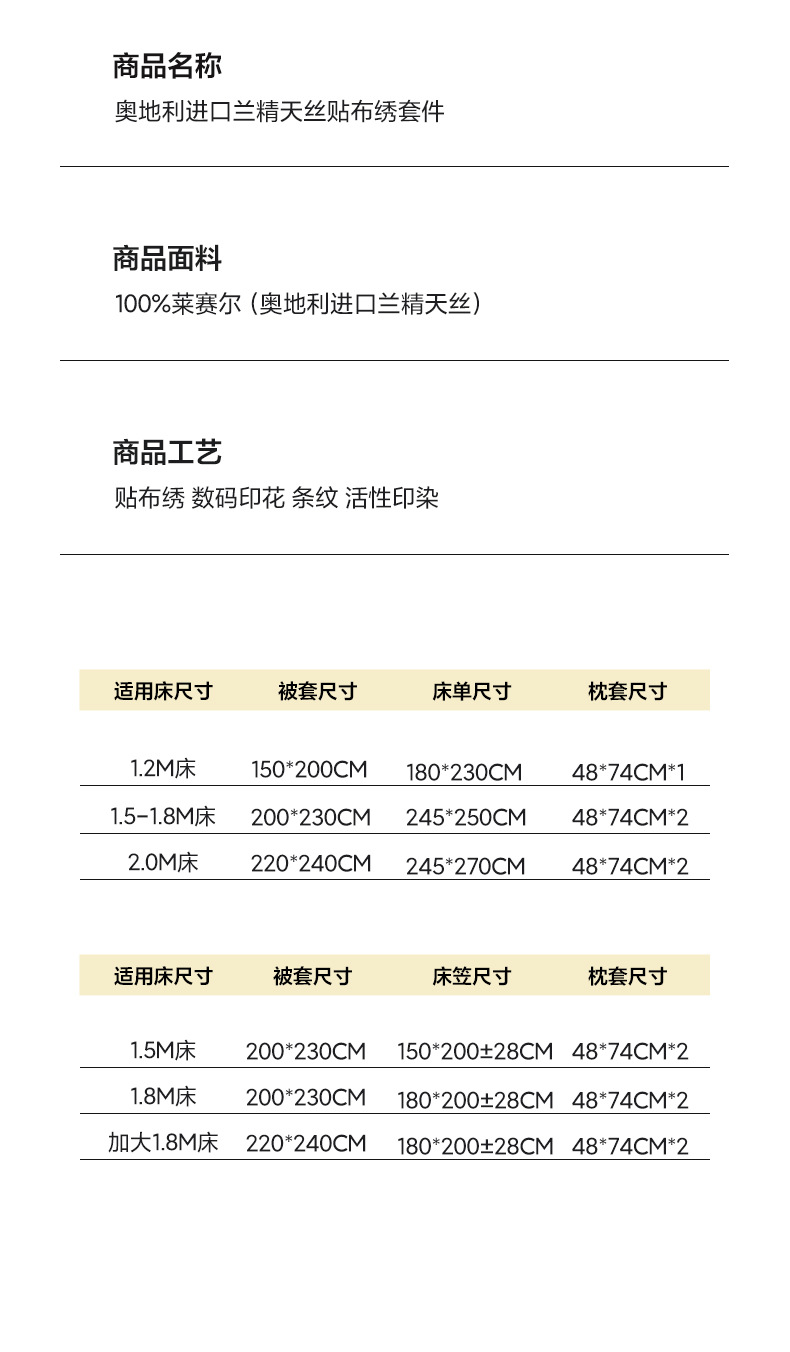 商品名称
奥地利进口兰精天丝贴布绣套件

商品面料
100%莱赛尔（奥地利进口兰精天丝）

商品工艺
贴布绣 数码印花 条纹 活性印染

| 适用床尺寸 | 被套尺寸 | 床单尺寸 | 枕套尺寸 |
|---|---|---|---|
| 1.2M床 | 150*200CM | 180*230CM | 48*74CM*1 |
| 1.5-1.8M床 | 200*230CM | 245*250CM | 48*74CM*2 |
| 2.0M床 | 220*240CM | 245*270CM | 48*74CM*2 |

| 适用床尺寸 | 被套尺寸 | 床笠尺寸 | 枕套尺寸 |
|---|---|---|---|
| 1.5M床 | 200*230CM | 150*200±28CM | 48*74CM*2 |
| 1.8M床 | 200*230CM | 180*200±28CM | 48*74CM*2 |
| 加大1.8M床 | 220*240CM | 180*200±28CM | 48*74CM*2 |